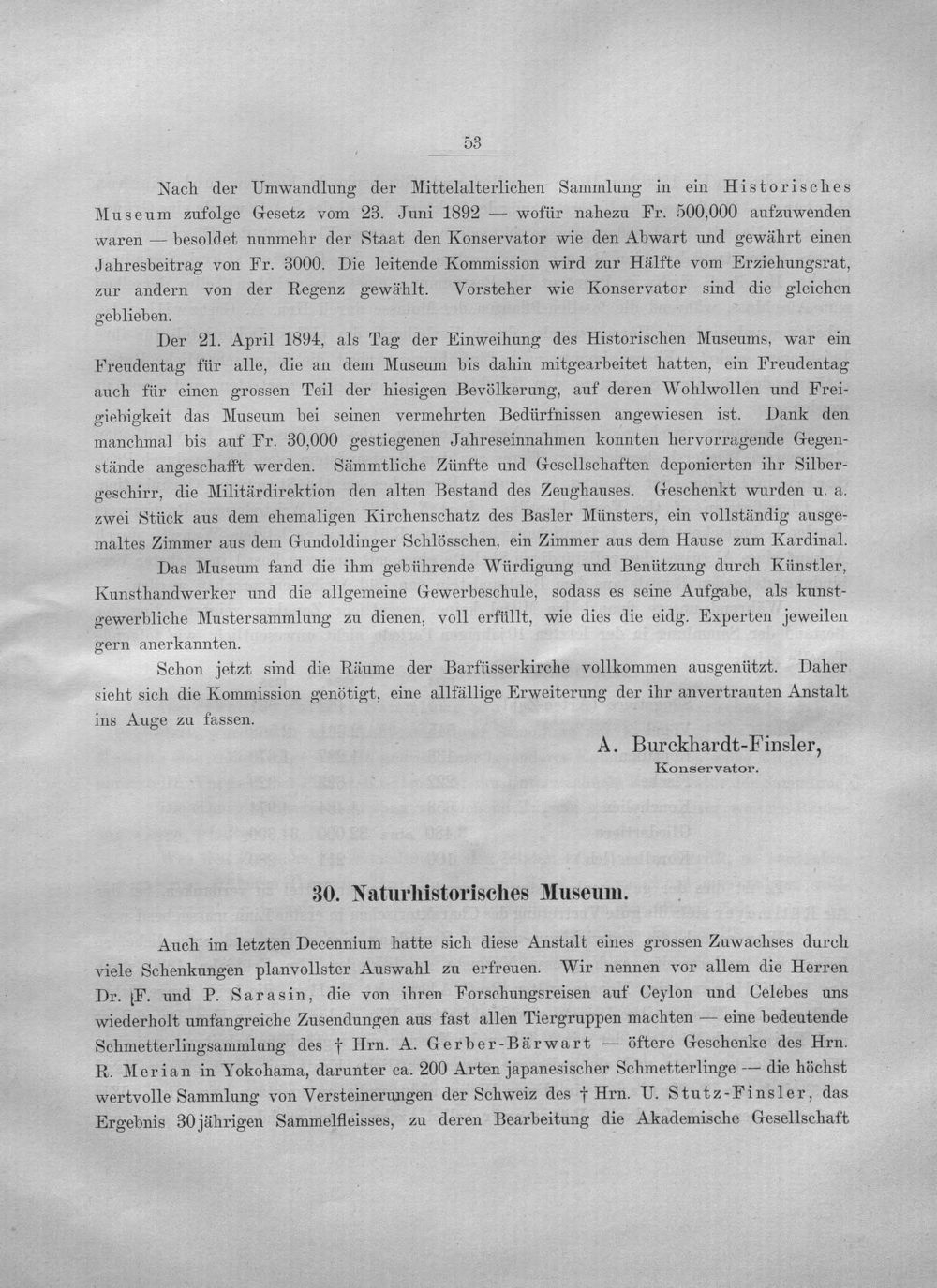 53

Nach der Umwandlung der Mittelalterlichen Sammlung in ein Historisches Museum zufolge Gesetz vom 23. Juni 1892 — wofür nahezu Fr. 500,000 aufzuwenden waren — besoldet nunmehr der Staat den Konservator wie den Abwart und gewährt einen Jahresbeitrag von Fr. 3000. Die leitende Kommission wird zur Hälfte vom Erziehungsrat, zur andern von der Regenz gewählt. Vorsteher wie Konservator sind die gleichen geblieben.

Der 21. April 1894, als Tag der Einweihung des Historischen Museums, war ein Freudentag für alle, die an dem Museum bis dahin mitgearbeitet hatten, ein Freudentag auch für einen grossen Teil der hiesigen Bevölkerung, auf deren Wohlwollen und Freigiebigkeit das Museum bei seinen vermehrten Bedürfnissen angewiesen ist. Dank den manchmal bis auf Fr. 30,000 gestiegenen Jahreseinnahmen konnten hervorragende Gegenstände angeschafft werden. Sämmtliche Zünfte und Gesellschaften deponierten ihr Silbergeschirr, die Militärdirektion den alten Bestand des Zeughauses. Geschenkt wurden u. a. zwei Stück aus dem ehemaligen Kirchenschatz des Basler Münsters, ein vollständig ausgemaltes Zimmer aus dem Gundoldinger Schlösschen, ein Zimmer aus dem Hause zum Kardinal.

Das Museum fand die ihm gebührende Würdigung und Benützung durch Künstler, Kunsthandwerker und die allgemeine Gewerbeschule, sodass es seine Aufgabe, als kunstgewerbliche Mustersammlung zu dienen, voll erfüllt, wie dies die eidg. Experten jeweilen gern anerkannten.

Schon jetzt sind die Räume der Barfüsserkirche vollkommen ausgenützt. Daher sieht sich die Kommission genötigt, eine allfällige Erweiterung der ihr anvertrauten Anstalt ins Auge zu fassen.

A. Burckhardt-Finsler,
Konservator.

30. Naturhistorisches Museum.

Auch im letzten Decennium hatte sich diese Anstalt eines grossen Zuwachses durch viele Schenkungen planvollster Auswahl zu erfreuen. Wir nennen vor allem die Herren Dr. F. und P. Sarasin, die von ihren Forschungsreisen auf Ceylon und Celebes uns wiederholt umfangreiche Zusendungen aus fast allen Tiergruppen machten — eine bedeutende Schmetterlingsammlung des † Hrn. A. Gerber-Bärwart — öftere Geschenke des Hrn. R. Merian in Yokohama, darunter ca. 200 Arten japanesischer Schmetterlinge — die höchst wertvolle Sammlung von Versteinerungen der Schweiz des † Hrn. U. Stutz-Finsler, das Ergebnis 30jährigen Sammelfleisses, zu deren Bearbeitung die Akademische Gesellschaft